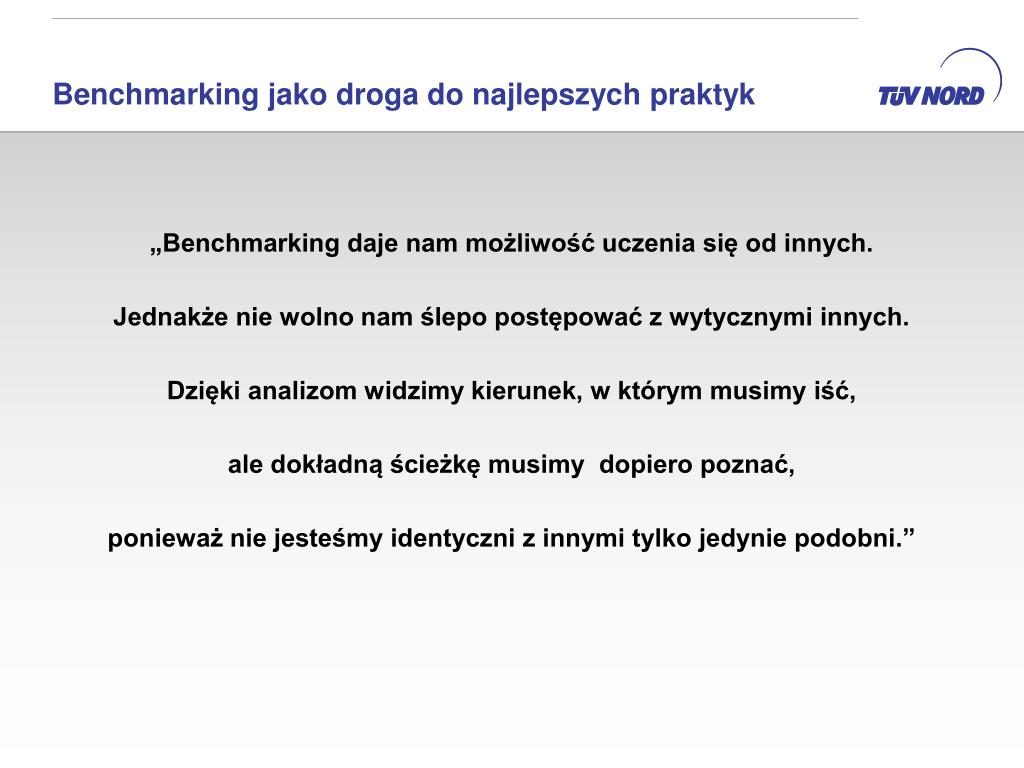 Benchmarking jako droga do najlepszych praktyk

TÜV NORD

„Benchmarking daje nam możliwość uczenia się od innych.

Jednakże nie wolno nam ślepo postępować z wytycznymi innych.

Dzięki analizom widzimy kierunek, w którym musimy iść,

ale dokładną ścieżkę musimy dopiero poznać,

ponieważ nie jesteśmy identyczni z innymi tylko jedynie podobni.”